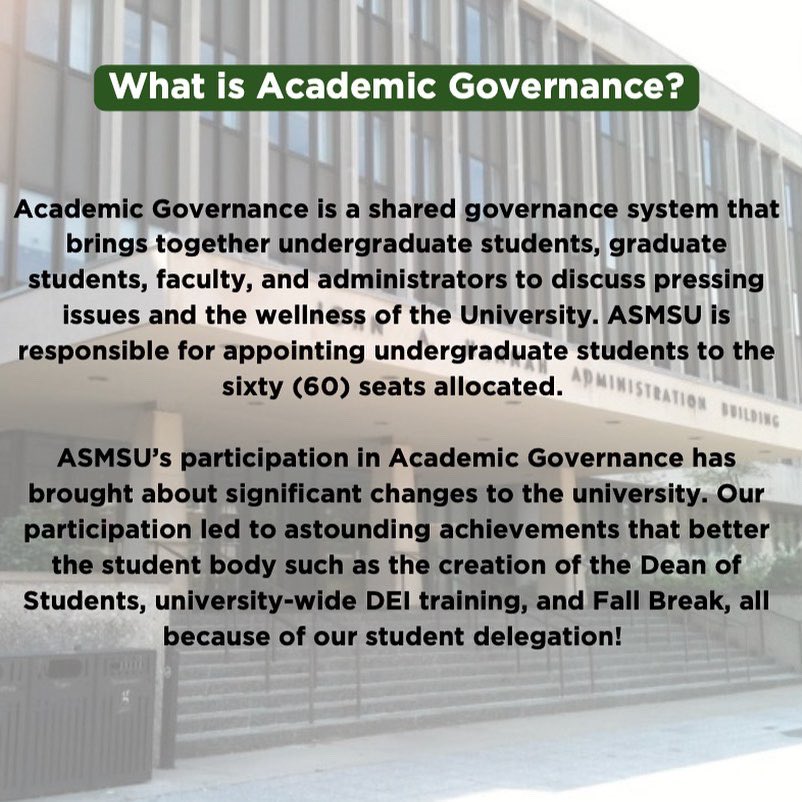 What is Academic Governance?

Academic Governance is a shared governance system that brings together undergraduate students, graduate students, faculty, and administrators to discuss pressing issues and the wellness of the University. ASMSU is responsible for appointing undergraduate students to the sixty (60) seats allocated.

ASMSU's participation in Academic Governance has brought about significant changes to the university. Our participation led to astounding achievements that better the student body such as the creation of the Dean of Students, university-wide DEI training, and Fall Break, all because of our student delegation!

ADMINISTRATION BUILDING